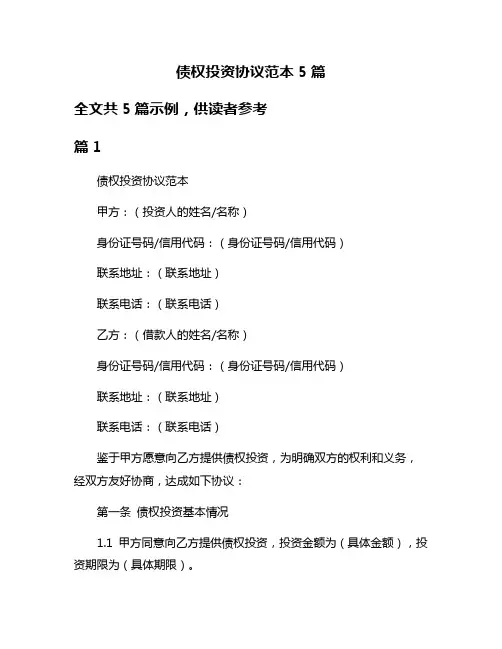 债权投资协议范本 5 篇

全文共 5 篇示例，供读者参考

篇 1

债权投资协议范本

甲方：（投资人的姓名/名称）

身份证号码/信用代码：（身份证号码/信用代码）

联系地址：（联系地址）

联系电话：（联系电话）

乙方：（借款人的姓名/名称）

身份证号码/信用代码：（身份证号码/信用代码）

联系地址：（联系地址）

联系电话：（联系电话）

鉴于甲方愿意向乙方提供债权投资，为明确双方的权利和义务，经双方友好协商，达成如下协议：

第一条 债权投资基本情况

1.1 甲方同意向乙方提供债权投资，投资金额为（具体金额），投资期限为（具体期限）。